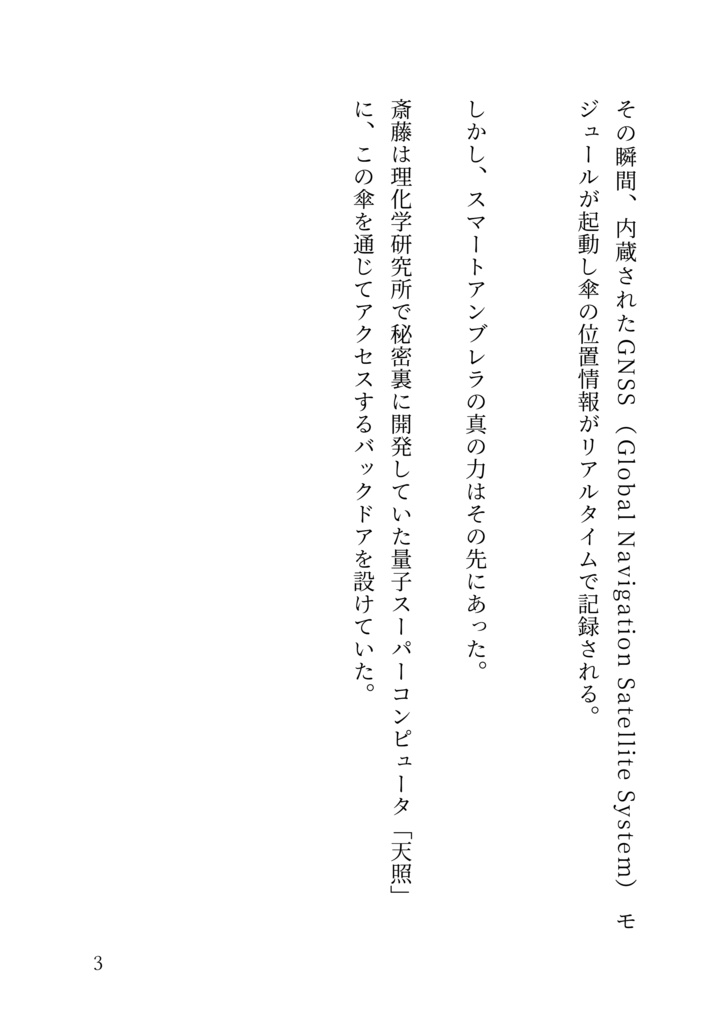 その瞬間、内蔵されたGNSS（Global Navigation Satellite System）モジュールが起動し傘の位置情報がリアルタイムで記録される。

しかし、スマートアンブレラの真の力はその先にあった。

斎藤は理化学研究所で秘密裏に開発していた量子スーパーコンピュータ「天照」に、この傘を通じてアクセスするバックドアを設けていた。

3